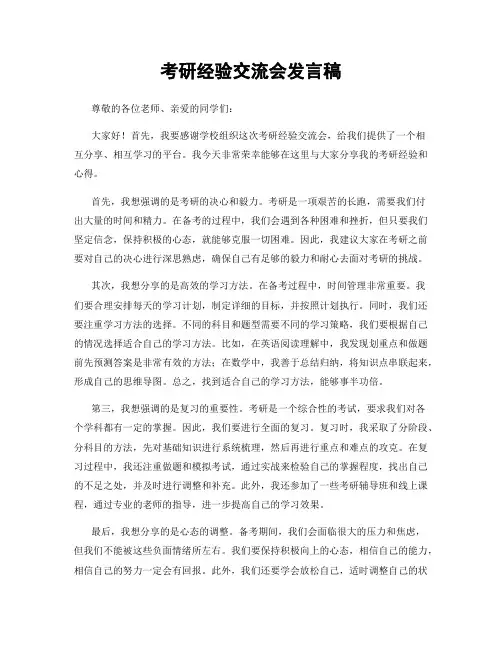 考研经验交流会发言稿

尊敬的各位老师、亲爱的同学们：

大家好！首先，我要感谢学校组织这次考研经验交流会，给我们提供了一个相互分享、相互学习的平台。我今天非常荣幸能够在这里与大家分享我的考研经验和心得。

首先，我想强调的是考研的决心和毅力。考研是一项艰苦的长跑，需要我们付出大量的时间和精力。在备考的过程中，我们会遇到各种困难和挫折，但只要我们坚定信念，保持积极的心态，就能够克服一切困难。因此，我建议大家在考研之前要对自己的决心进行深思熟虑，确保自己有足够的毅力和耐心去面对考研的挑战。

其次，我想分享的是高效的学习方法。在备考过程中，时间管理非常重要。我们要合理安排每天的学习计划，制定详细的目标，并按照计划执行。同时，我们还要注重学习方法的选择。不同的科目和题型需要不同的学习策略，我们要根据自己的情况选择适合自己的学习方法。比如，在英语阅读理解中，我发现划重点和做题前先预测答案是非常有效的方法；在数学中，我善于总结归纳，将知识点串联起来，形成自己的思维导图。总之，找到适合自己的学习方法，能够事半功倍。

第三，我想强调的是复习的重要性。考研是一个综合性的考试，要求我们对各个学科都有一定的掌握。因此，我们要进行全面的复习。复习时，我采取了分阶段、分科目的方法，先对基础知识进行系统梳理，然后再进行重点和难点的攻克。在复习过程中，我还注重做题和模拟考试，通过实战来检验自己的掌握程度，找出自己的不足之处，并及时进行调整和补充。此外，我还参加了一些考研辅导班和线上课程，通过专业的老师的指导，进一步提高自己的学习效果。

最后，我想分享的是心态的调整。备考期间，我们会面临很大的压力和焦虑，但我们不能被这些负面情绪所左右。我们要保持积极向上的心态，相信自己的能力，相信自己的努力一定会有回报。此外，我们还要学会放松自己，适时调整自己的状